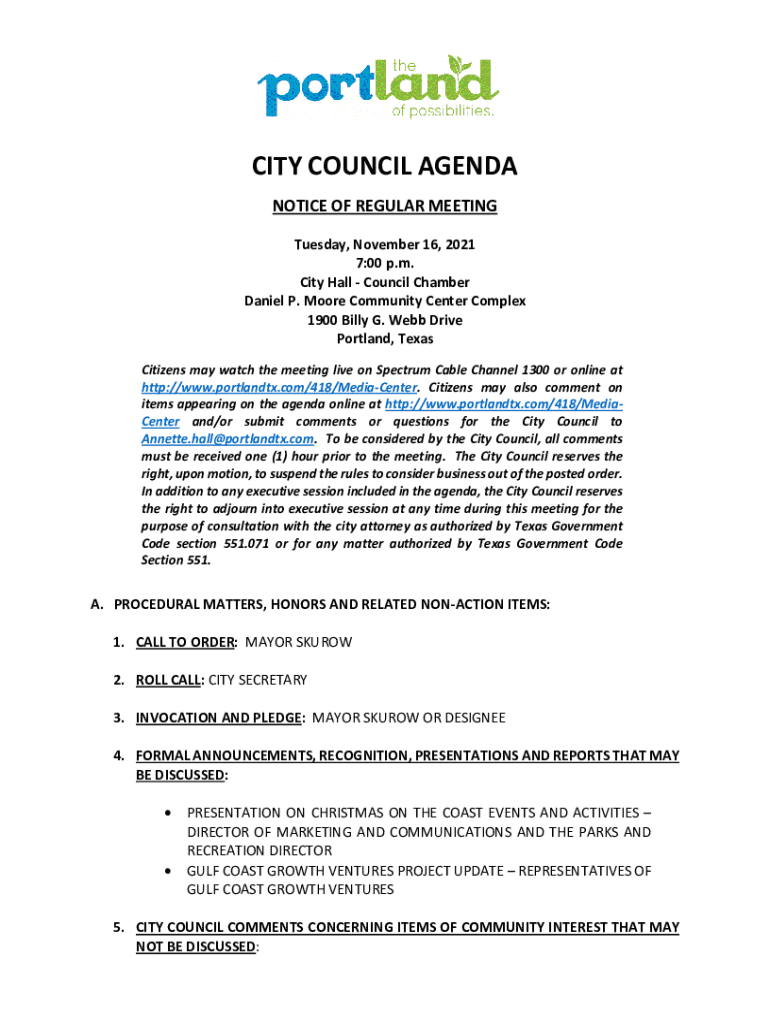 the portland of possibilities.

CITY COUNCIL AGENDA

NOTICE OF REGULAR MEETING

Tuesday, November 16, 2021
7:00 p.m.
City Hall - Council Chamber
Daniel P. Moore Community Center Complex
1900 Billy G. Webb Drive
Portland, Texas

Citizens may watch the meeting live on Spectrum Cable Channel 1300 or online at http://www.portlandtx.com/418/Media-Center. Citizens may also comment on items appearing on the agenda online at http://www.portlandtx.com/418/Media-Center and/or submit comments or questions for the City Council to Annette.hall@portlandtx.com. To be considered by the City Council, all comments must be received one (1) hour prior to the meeting. The City Council reserves the right, upon motion, to suspend the rules to consider business out of the posted order. In addition to any executive session included in the agenda, the City Council reserves the right to adjourn into executive session at any time during this meeting for the purpose of consultation with the city attorney as authorized by Texas Government Code section 551.071 or for any matter authorized by Texas Government Code Section 551.

A. PROCEDURAL MATTERS, HONORS AND RELATED NON-ACTION ITEMS:

1. CALL TO ORDER: MAYOR SKUROW

2. ROLL CALL: CITY SECRETARY

3. INVOCATION AND PLEDGE: MAYOR SKUROW OR DESIGNEE

4. FORMAL ANNOUNCEMENTS, RECOGNITION, PRESENTATIONS AND REPORTS THAT MAY BE DISCUSSED:

• PRESENTATION ON CHRISTMAS ON THE COAST EVENTS AND ACTIVITIES – DIRECTOR OF MARKETING AND COMMUNICATIONS AND THE PARKS AND RECREATION DIRECTOR
• GULF COAST GROWTH VENTURES PROJECT UPDATE – REPRESENTATIVES OF GULF COAST GROWTH VENTURES

5. CITY COUNCIL COMMENTS CONCERNING ITEMS OF COMMUNITY INTEREST THAT MAY NOT BE DISCUSSED: